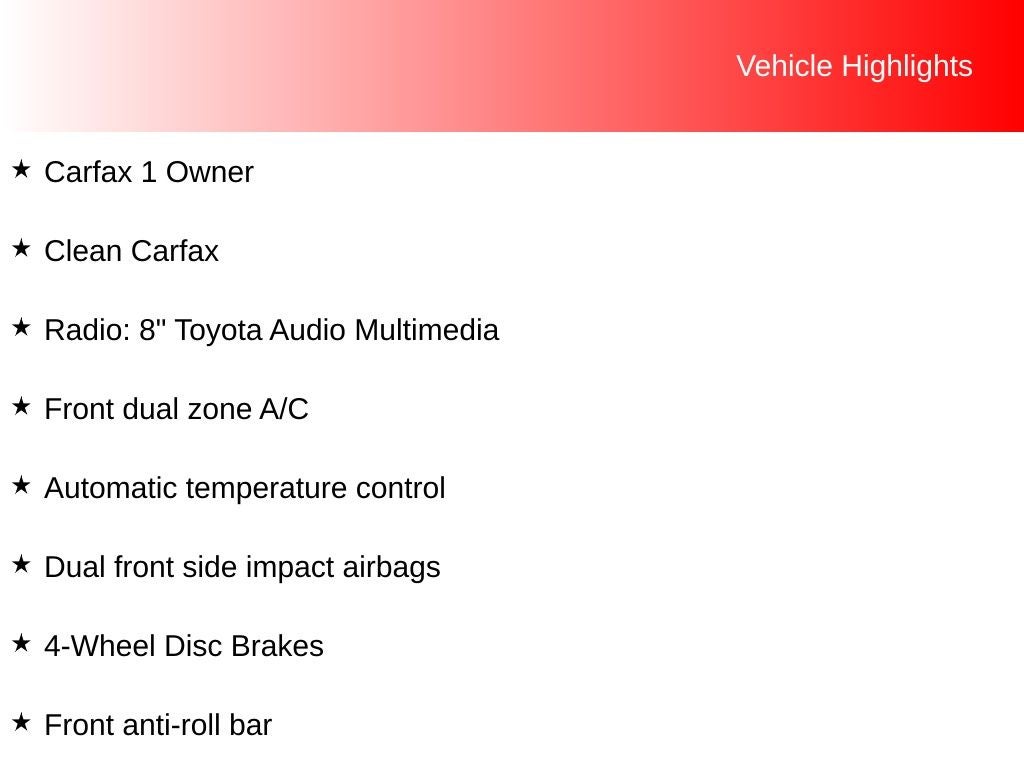 Vehicle Highlights

★ Carfax 1 Owner

★ Clean Carfax

★ Radio: 8" Toyota Audio Multimedia

★ Front dual zone A/C

★ Automatic temperature control

★ Dual front side impact airbags

★ 4-Wheel Disc Brakes

★ Front anti-roll bar